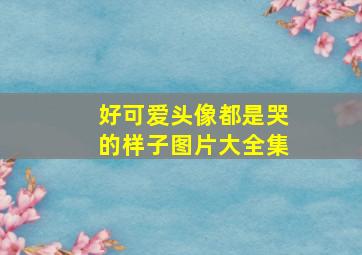 好可爱头像都是哭的样子图片大全集